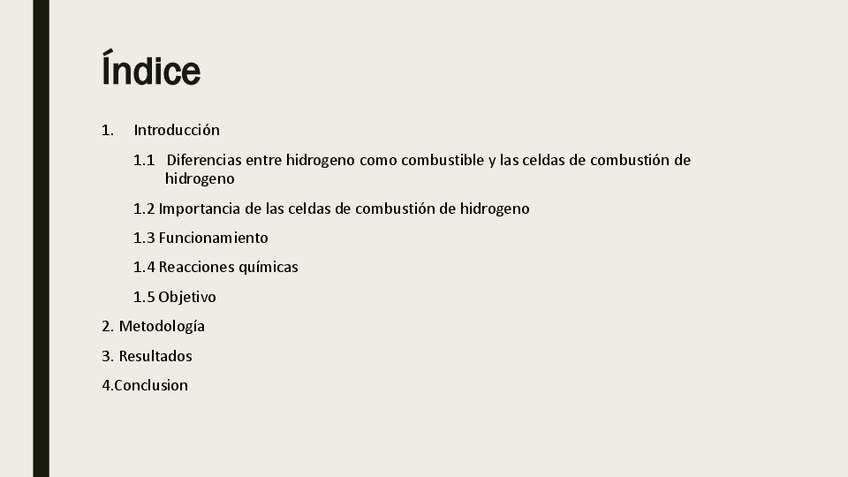 Índice

1. Introducción

1.1 Diferencias entre hidrogeno como combustible y las celdas de combustión de hidrogeno

1.2 Importancia de las celdas de combustión de hidrogeno

1.3 Funcionamiento

1.4 Reacciones químicas

1.5 Objetivo

2. Metodología

3. Resultados

4.Conclusion